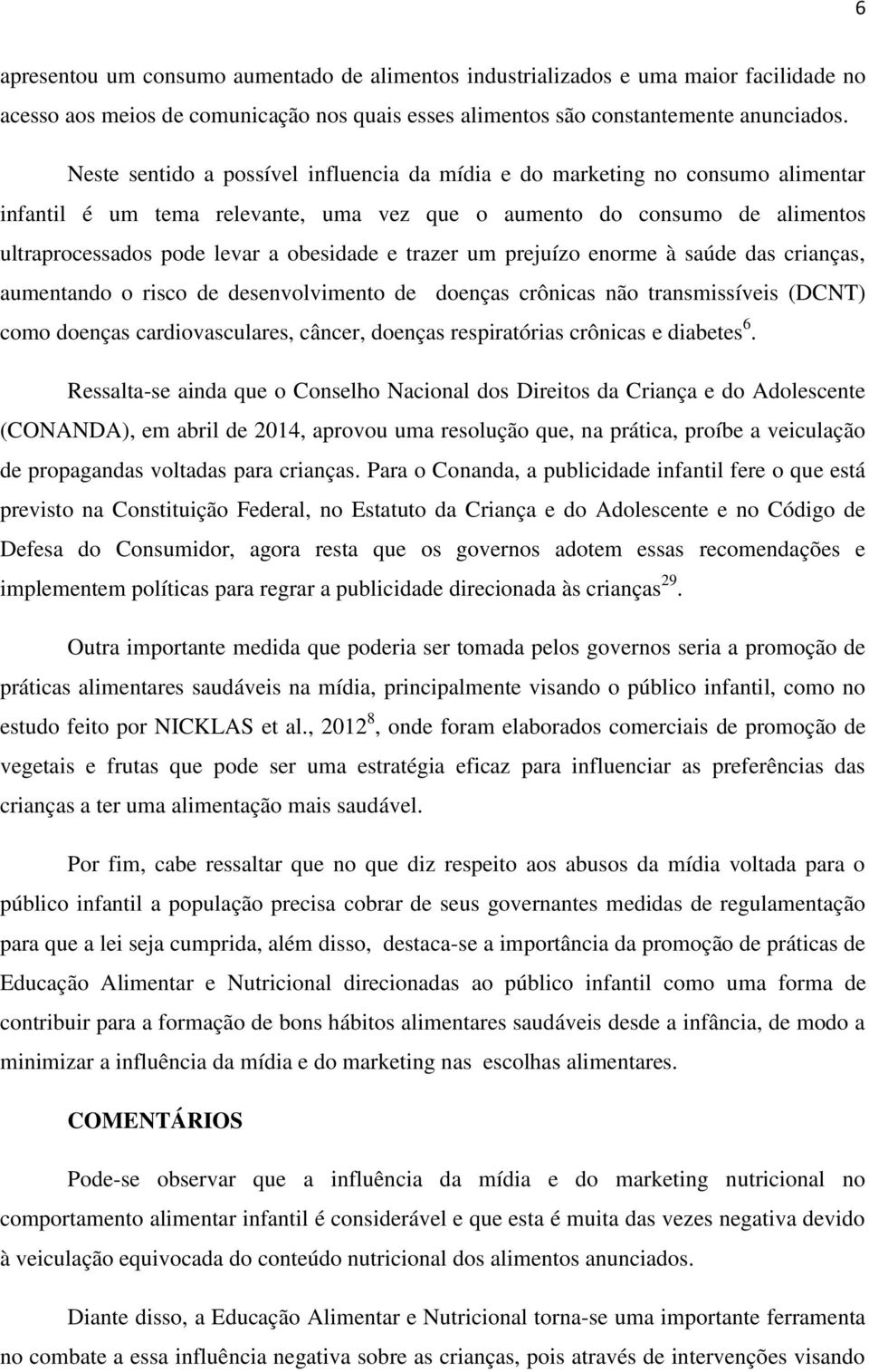 6

apresentou um consumo aumentado de alimentos industrializados e uma maior facilidade no acesso aos meios de comunicação nos quais esses alimentos são constantemente anunciados.

Neste sentido a possível influencia da mídia e do marketing no consumo alimentar infantil é um tema relevante, uma vez que o aumento do consumo de alimentos ultraprocessados pode levar a obesidade e trazer um prejuízo enorme à saúde das crianças, aumentando o risco de desenvolvimento de doenças crônicas não transmissíveis (DCNT) como doenças cardiovasculares, câncer, doenças respiratórias crônicas e diabetes$^{6}$.

Ressalta-se ainda que o Conselho Nacional dos Direitos da Criança e do Adolescente (CONANDA), em abril de 2014, aprovou uma resolução que, na prática, proíbe a veiculação de propagandas voltadas para crianças. Para o Conanda, a publicidade infantil fere o que está previsto na Constituição Federal, no Estatuto da Criança e do Adolescente e no Código de Defesa do Consumidor, agora resta que os governos adotem essas recomendações e implementem políticas para regrar a publicidade direcionada às crianças$^{29}$.

Outra importante medida que poderia ser tomada pelos governos seria a promoção de práticas alimentares saudáveis na mídia, principalmente visando o público infantil, como no estudo feito por NICKLAS et al., 2012$^{8}$, onde foram elaborados comerciais de promoção de vegetais e frutas que pode ser uma estratégia eficaz para influenciar as preferências das crianças a ter uma alimentação mais saudável.

Por fim, cabe ressaltar que no que diz respeito aos abusos da mídia voltada para o público infantil a população precisa cobrar de seus governantes medidas de regulamentação para que a lei seja cumprida, além disso, destaca-se a importância da promoção de práticas de Educação Alimentar e Nutricional direcionadas ao público infantil como uma forma de contribuir para a formação de bons hábitos alimentares saudáveis desde a infância, de modo a minimizar a influência da mídia e do marketing nas escolhas alimentares.

COMENTÁRIOS

Pode-se observar que a influência da mídia e do marketing nutricional no comportamento alimentar infantil é considerável e que esta é muita das vezes negativa devido à veiculação equivocada do conteúdo nutricional dos alimentos anunciados.

Diante disso, a Educação Alimentar e Nutricional torna-se uma importante ferramenta no combate a essa influência negativa sobre as crianças, pois através de intervenções visando